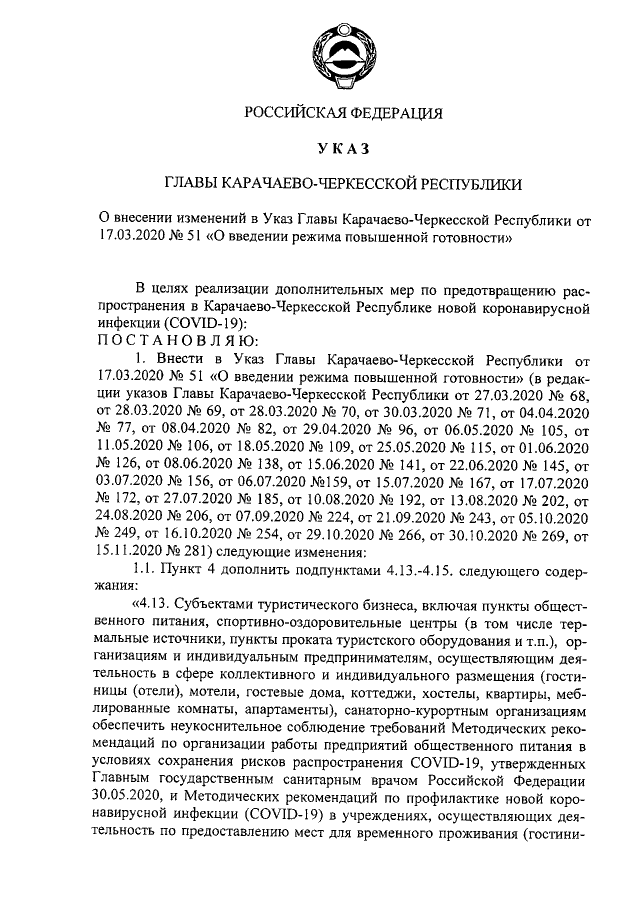 РОССИЙСКАЯ ФЕДЕРАЦИЯ

УКАЗ

ГЛАВЫ КАРАЧАЕВО-ЧЕРКЕССКОЙ РЕСПУБЛИКИ

О внесении изменений в Указ Главы Карачаево-Черкесской Республики от 17.03.2020 № 51 «О введении режима повышенной готовности»

В целях реализации дополнительных мер по предотвращению распространения в Карачаево-Черкесской Республике новой коронавирусной инфекции (COVID-19):
ПОСТАНОВЛЯЮ:

1. Внести в Указ Главы Карачаево-Черкесской Республики от 17.03.2020 № 51 «О введении режима повышенной готовности» (в редакции указов Главы Карачаево-Черкесской Республики от 27.03.2020 № 68, от 28.03.2020 № 69, от 28.03.2020 № 70, от 30.03.2020 № 71, от 04.04.2020 № 77, от 08.04.2020 № 82, от 29.04.2020 № 96, от 06.05.2020 № 105, от 11.05.2020 № 106, от 18.05.2020 № 109, от 25.05.2020 № 115, от 01.06.2020 № 126, от 08.06.2020 № 138, от 15.06.2020 № 141, от 22.06.2020 № 145, от 03.07.2020 № 156, от 06.07.2020 №159, от 15.07.2020 № 167, от 17.07.2020 № 172, от 27.07.2020 № 185, от 10.08.2020 № 192, от 13.08.2020 № 202, от 24.08.2020 № 206, от 07.09.2020 № 224, от 21.09.2020 № 243, от 05.10.2020 № 249, от 16.10.2020 № 254, от 29.10.2020 № 266, от 30.10.2020 № 269, от 15.11.2020 № 281) следующие изменения:

1.1. Пункт 4 дополнить подпунктами 4.13.-4.15. следующего содержания:

«4.13. Субъектами туристического бизнеса, включая пункты общественного питания, спортивно-оздоровительные центры (в том числе термальные источники, пункты проката туристского оборудования и т.п.), организациям и индивидуальным предпринимателям, осуществляющим деятельность в сфере коллективного и индивидуального размещения (гостиницы (отели), мотели, гостевые дома, коттеджи, хостелы, квартиры, меблированные комнаты, апартаменты), санаторно-курортным организациям обеспечить неукоснительное соблюдение требований Методических рекомендаций по организации работы предприятий общественного питания в условиях сохранения рисков распространения COVID-19, утвержденных Главным государственным санитарным врачом Российской Федерации 30.05.2020, и Методических рекомендаций по профилактике новой коронавирусной инфекции (COVID-19) в учреждениях, осуществляющих деятельность по предоставлению мест для временного проживания (гостини-